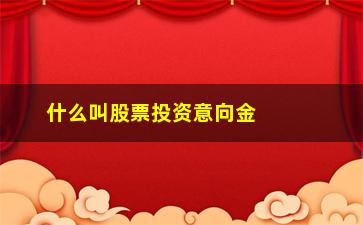 什么叫股票投资意向金